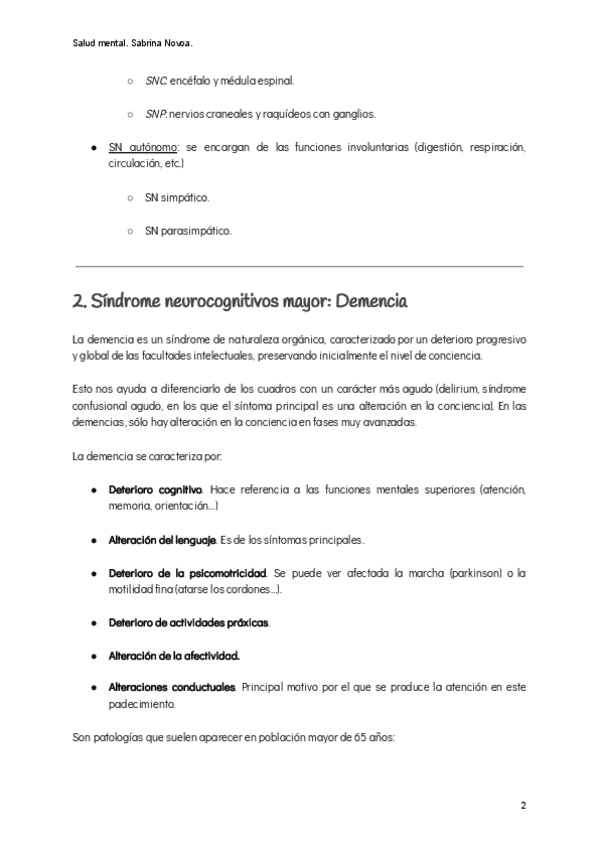 Salud mental. Sabrina Novoa.

○ SNC: encéfalo y médula espinal.

○ SNP: nervios craneales y raquídeos con ganglios.

● SN autónomo: se encargan de las funciones involuntarias (digestión, respiración, circulación, etc.)

○ SN simpático.

○ SN parasimpático.

2. Síndrome neurocognitivos mayor: Demencia

La demencia es un síndrome de naturaleza orgánica, caracterizado por un deterioro progresivo y global de las facultades intelectuales, preservando inicialmente el nivel de conciencia.

Esto nos ayuda a diferenciarlo de los cuadros con un carácter más agudo (delirium, síndrome confusional agudo, en los que el síntoma principal es una alteración en la conciencia). En las demencias, sólo hay alteración en la conciencia en fases muy avanzadas.

La demencia se caracteriza por:

● Deterioro cognitivo. Hace referencia a las funciones mentales superiores (atención, memoria, orientación…)

● Alteración del lenguaje. Es de los síntomas principales.

● Deterioro de la psicomotricidad. Se puede ver afectada la marcha (parkinson) o la motilidad fina (atarse los cordones…).

● Deterioro de actividades práxicas.

● Alteración de la afectividad.

● Alteraciones conductuales. Principal motivo por el que se produce la atención en este padecimiento.

Son patologías que suelen aparecer en población mayor de 65 años:

2